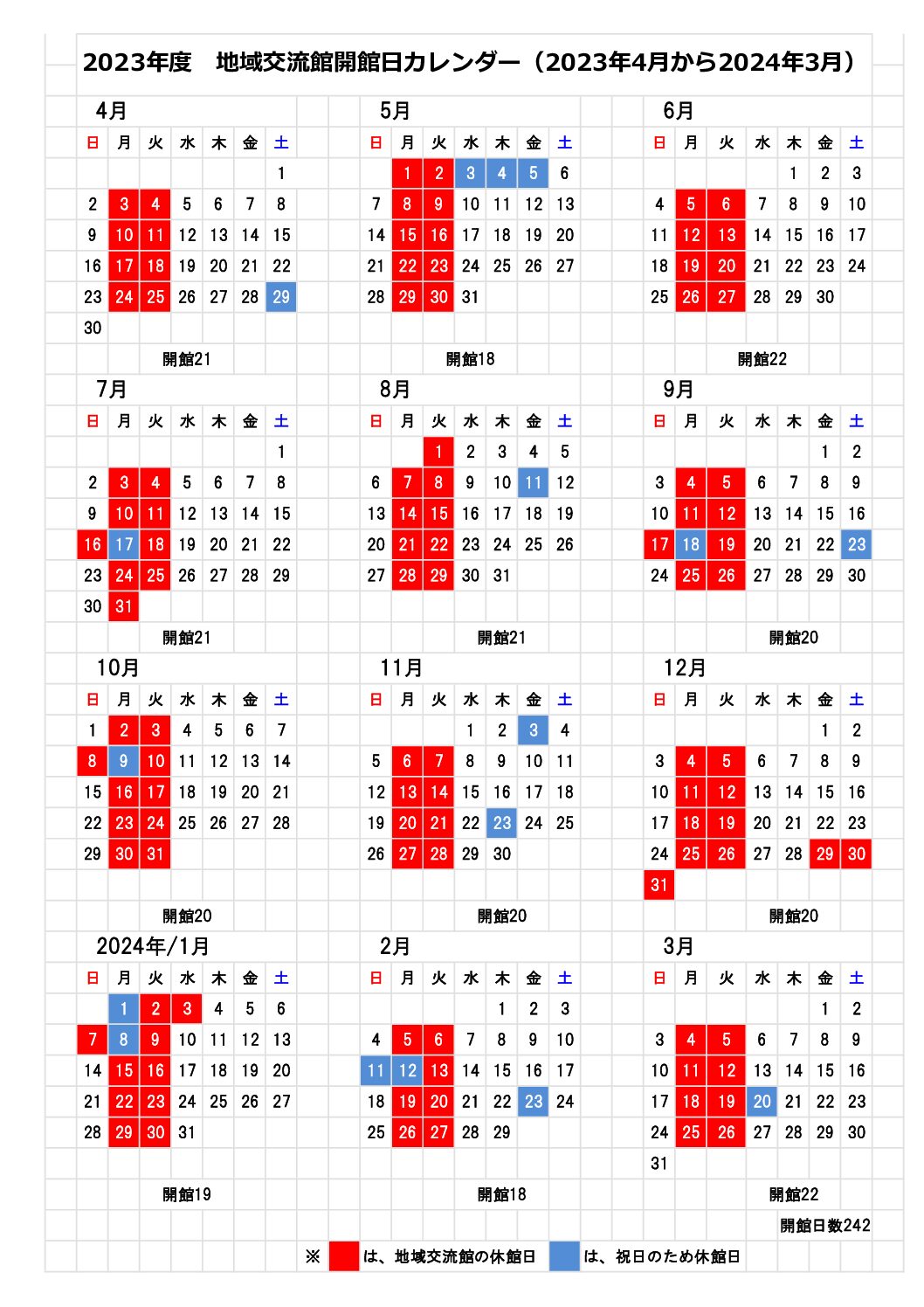 2023年度　地域交流館開館日カレンダー（2023年4月から2024年3月）

4月

| 日 | 月 | 火 | 水 | 木 | 金 | 土 |
|---|---|---|---|---|---|---|
| | | | | | | 1 |
| 2 | 3 | 4 | 5 | 6 | 7 | 8 |
| 9 | 10 | 11 | 12 | 13 | 14 | 15 |
| 16 | 17 | 18 | 19 | 20 | 21 | 22 |
| 23 | 24 | 25 | 26 | 27 | 28 | 29 |
| 30 | | | | | | |

開館21

5月

| 日 | 月 | 火 | 水 | 木 | 金 | 土 |
|---|---|---|---|---|---|---|
| | 1 | 2 | 3 | 4 | 5 | 6 |
| 7 | 8 | 9 | 10 | 11 | 12 | 13 |
| 14 | 15 | 16 | 17 | 18 | 19 | 20 |
| 21 | 22 | 23 | 24 | 25 | 26 | 27 |
| 28 | 29 | 30 | 31 | | | |

開館18

6月

| 日 | 月 | 火 | 水 | 木 | 金 | 土 |
|---|---|---|---|---|---|---|
| | | | | 1 | 2 | 3 |
| 4 | 5 | 6 | 7 | 8 | 9 | 10 |
| 11 | 12 | 13 | 14 | 15 | 16 | 17 |
| 18 | 19 | 20 | 21 | 22 | 23 | 24 |
| 25 | 26 | 27 | 28 | 29 | 30 | |

開館22

7月

| 日 | 月 | 火 | 水 | 木 | 金 | 土 |
|---|---|---|---|---|---|---|
| | | | | | | 1 |
| 2 | 3 | 4 | 5 | 6 | 7 | 8 |
| 9 | 10 | 11 | 12 | 13 | 14 | 15 |
| 16 | 17 | 18 | 19 | 20 | 21 | 22 |
| 23 | 24 | 25 | 26 | 27 | 28 | 29 |
| 30 | 31 | | | | | |

開館21

8月

| 日 | 月 | 火 | 水 | 木 | 金 | 土 |
|---|---|---|---|---|---|---|
| | | 1 | 2 | 3 | 4 | 5 |
| 6 | 7 | 8 | 9 | 10 | 11 | 12 |
| 13 | 14 | 15 | 16 | 17 | 18 | 19 |
| 20 | 21 | 22 | 23 | 24 | 25 | 26 |
| 27 | 28 | 29 | 30 | 31 | | |

開館21

9月

| 日 | 月 | 火 | 水 | 木 | 金 | 土 |
|---|---|---|---|---|---|---|
| | | | | | 1 | 2 |
| 3 | 4 | 5 | 6 | 7 | 8 | 9 |
| 10 | 11 | 12 | 13 | 14 | 15 | 16 |
| 17 | 18 | 19 | 20 | 21 | 22 | 23 |
| 24 | 25 | 26 | 27 | 28 | 29 | 30 |

開館20

10月

| 日 | 月 | 火 | 水 | 木 | 金 | 土 |
|---|---|---|---|---|---|---|
| 1 | 2 | 3 | 4 | 5 | 6 | 7 |
| 8 | 9 | 10 | 11 | 12 | 13 | 14 |
| 15 | 16 | 17 | 18 | 19 | 20 | 21 |
| 22 | 23 | 24 | 25 | 26 | 27 | 28 |
| 29 | 30 | 31 | | | | |

開館20

11月

| 日 | 月 | 火 | 水 | 木 | 金 | 土 |
|---|---|---|---|---|---|---|
| | | | 1 | 2 | 3 | 4 |
| 5 | 6 | 7 | 8 | 9 | 10 | 11 |
| 12 | 13 | 14 | 15 | 16 | 17 | 18 |
| 19 | 20 | 21 | 22 | 23 | 24 | 25 |
| 26 | 27 | 28 | 29 | 30 | | |

開館20

12月

| 日 | 月 | 火 | 水 | 木 | 金 | 土 |
|---|---|---|---|---|---|---|
| | | | | | 1 | 2 |
| 3 | 4 | 5 | 6 | 7 | 8 | 9 |
| 10 | 11 | 12 | 13 | 14 | 15 | 16 |
| 17 | 18 | 19 | 20 | 21 | 22 | 23 |
| 24 | 25 | 26 | 27 | 28 | 29 | 30 |
| 31 | | | | | | |

開館20

2024年/1月

| 日 | 月 | 火 | 水 | 木 | 金 | 土 |
|---|---|---|---|---|---|---|
| | 1 | 2 | 3 | 4 | 5 | 6 |
| 7 | 8 | 9 | 10 | 11 | 12 | 13 |
| 14 | 15 | 16 | 17 | 18 | 19 | 20 |
| 21 | 22 | 23 | 24 | 25 | 26 | 27 |
| 28 | 29 | 30 | 31 | | | |

開館19

2月

| 日 | 月 | 火 | 水 | 木 | 金 | 土 |
|---|---|---|---|---|---|---|
| | | | | 1 | 2 | 3 |
| 4 | 5 | 6 | 7 | 8 | 9 | 10 |
| 11 | 12 | 13 | 14 | 15 | 16 | 17 |
| 18 | 19 | 20 | 21 | 22 | 23 | 24 |
| 25 | 26 | 27 | 28 | 29 | | |

開館18

3月

| 日 | 月 | 火 | 水 | 木 | 金 | 土 |
|---|---|---|---|---|---|---|
| | | | | | 1 | 2 |
| 3 | 4 | 5 | 6 | 7 | 8 | 9 |
| 10 | 11 | 12 | 13 | 14 | 15 | 16 |
| 17 | 18 | 19 | 20 | 21 | 22 | 23 |
| 24 | 25 | 26 | 27 | 28 | 29 | 30 |
| 31 | | | | | | |

開館22

開館日数242

※　は、地域交流館の休館日　は、祝日のため休館日